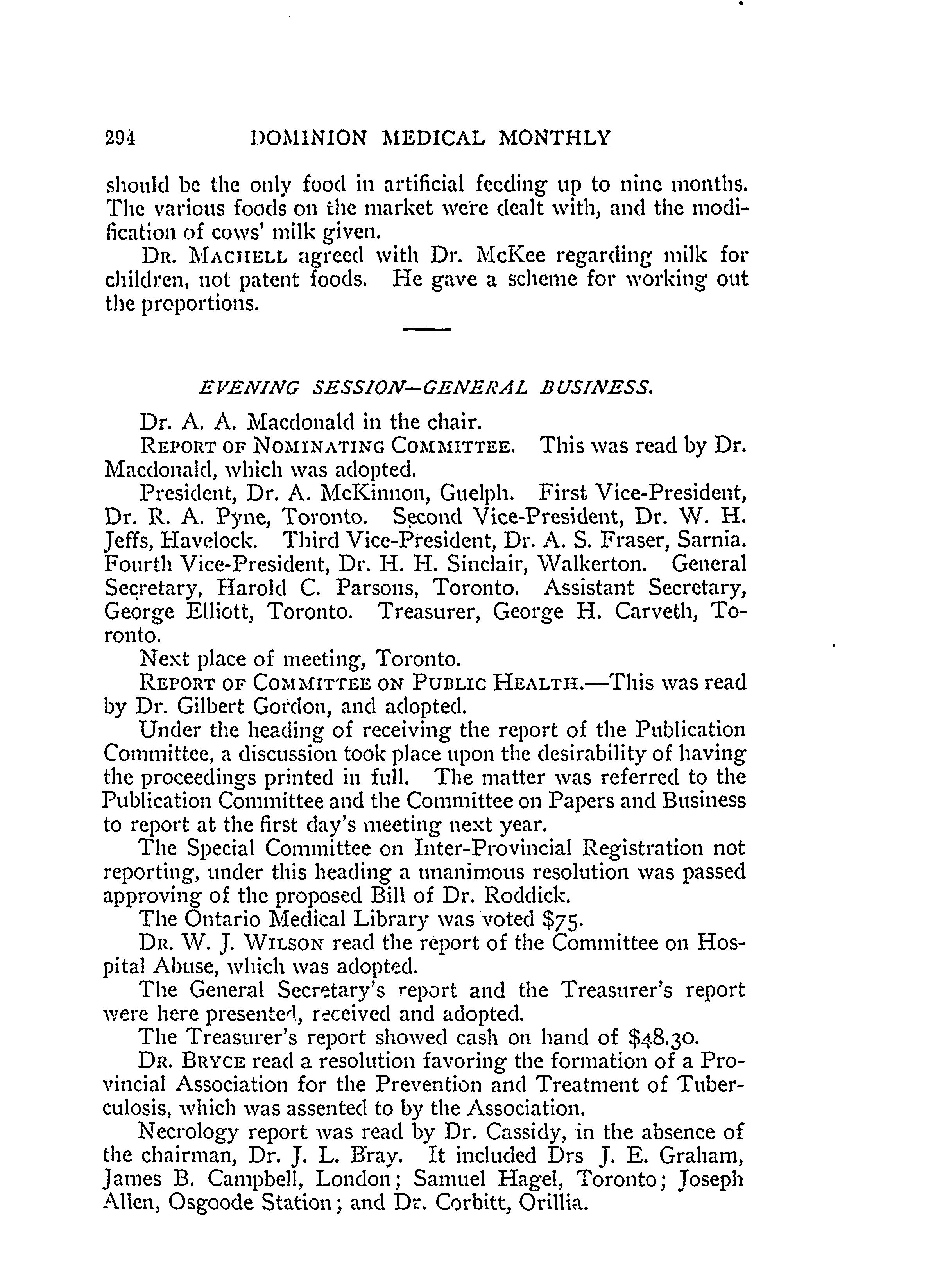 294 DOMINION MEDICAL MONTHLY

should be the only food in artificial feeding up to nine months. The various foods on the market were dealt with, and the modification of cows' milk given.

DR. MACHELL agreed with Dr. McKee regarding milk for children, not patent foods. He gave a scheme for working out the proportions.

EVENING SESSION—GENERAL BUSINESS.

Dr. A. A. Macdonald in the chair.

REPORT OF NOMINATING COMMITTEE. This was read by Dr. Macdonald, which was adopted.

President, Dr. A. McKinnon, Guelph. First Vice-President, Dr. R. A. Pyne, Toronto. Second Vice-President, Dr. W. H. Jeffs, Havelock. Third Vice-President, Dr. A. S. Fraser, Sarnia. Fourth Vice-President, Dr. H. H. Sinclair, Walkerton. General Secretary, Harold C. Parsons, Toronto. Assistant Secretary, George Elliott, Toronto. Treasurer, George H. Carveth, Toronto.

Next place of meeting, Toronto.

REPORT OF COMMITTEE ON PUBLIC HEALTH.—This was read by Dr. Gilbert Gordon, and adopted.

Under the heading of receiving the report of the Publication Committee, a discussion took place upon the desirability of having the proceedings printed in full. The matter was referred to the Publication Committee and the Committee on Papers and Business to report at the first day's meeting next year.

The Special Committee on Inter-Provincial Registration not reporting, under this heading a unanimous resolution was passed approving of the proposed Bill of Dr. Roddick.

The Ontario Medical Library was voted $75.

DR. W. J. WILSON read the report of the Committee on Hospital Abuse, which was adopted.

The General Secretary's report and the Treasurer's report were here presented, received and adopted.

The Treasurer's report showed cash on hand of $48.30.

DR. BRYCE read a resolution favoring the formation of a Provincial Association for the Prevention and Treatment of Tuberculosis, which was assented to by the Association.

Necrology report was read by Dr. Cassidy, in the absence of the chairman, Dr. J. L. Bray. It included Drs J. E. Graham, James B. Campbell, London; Samuel Hagel, Toronto; Joseph Allen, Osgoode Station; and Dr. Corbitt, Orillia.